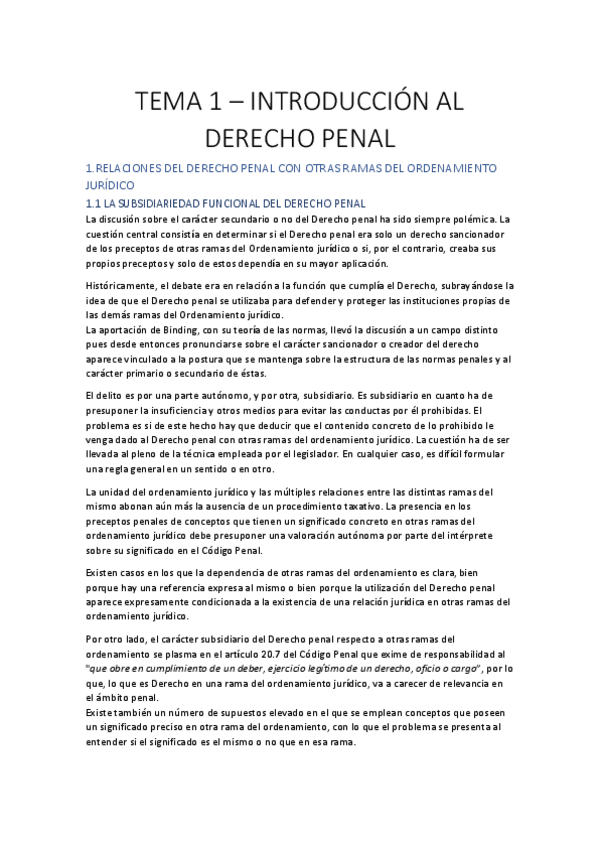 TEMA 1 – INTRODUCCIÓN AL DERECHO PENAL

1. RELACIONES DEL DERECHO PENAL CON OTRAS RAMAS DEL ORDENAMIENTO JURÍDICO

1.1 LA SUBSIDIARIEDAD FUNCIONAL DEL DERECHO PENAL

La discusión sobre el carácter secundario o no del Derecho penal ha sido siempre polémica. La cuestión central consistía en determinar si el Derecho penal era solo un derecho sancionador de los preceptos de otras ramas del Ordenamiento jurídico o si, por el contrario, creaba sus propios preceptos y solo de estos dependía en su mayor aplicación.

Históricamente, el debate era en relación a la función que cumplía el Derecho, subrayándose la idea de que el Derecho penal se utilizaba para defender y proteger las instituciones propias de las demás ramas del Ordenamiento jurídico.
La aportación de Binding, con su teoría de las normas, llevó la discusión a un campo distinto pues desde entonces pronunciarse sobre el carácter sancionador o creador del derecho aparece vinculado a la postura que se mantenga sobre la estructura de las normas penales y al carácter primario o secundario de éstas.

El delito es por una parte autónomo, y por otra, subsidiario. Es subsidiario en cuanto ha de presuponer la insuficiencia y otros medios para evitar las conductas por él prohibidas. El problema es si de este hecho hay que deducir que el contenido concreto de lo prohibido le venga dado al Derecho penal con otras ramas del ordenamiento jurídico. La cuestión ha de ser llevada al pleno de la técnica empleada por el legislador. En cualquier caso, es difícil formular una regla general en un sentido o en otro.

La unidad del ordenamiento jurídico y las múltiples relaciones entre las distintas ramas del mismo abonan aún más la ausencia de un procedimiento taxativo. La presencia en los preceptos penales de conceptos que tienen un significado concreto en otras ramas del ordenamiento jurídico debe presuponer una valoración autónoma por parte del intérprete sobre su significado en el Código Penal.

Existen casos en los que la dependencia de otras ramas del ordenamiento es clara, bien porque hay una referencia expresa al mismo o bien porque la utilización del Derecho penal aparece expresamente condicionada a la existencia de una relación jurídica en otras ramas del ordenamiento jurídico.

Por otro lado, el carácter subsidiario del Derecho penal respecto a otras ramas del ordenamiento se plasma en el artículo 20.7 del Código Penal que exime de responsabilidad al "que obre en cumplimiento de un deber, ejercicio legítimo de un derecho, oficio o cargo", por lo que, lo que es Derecho en una rama del ordenamiento jurídico, va a carecer de relevancia en el ámbito penal.
Existe también un número de supuestos elevado en el que se emplean conceptos que poseen un significado preciso en otra rama del ordenamiento, con lo que el problema se presenta al entender si el significado es el mismo o no que en esa rama.